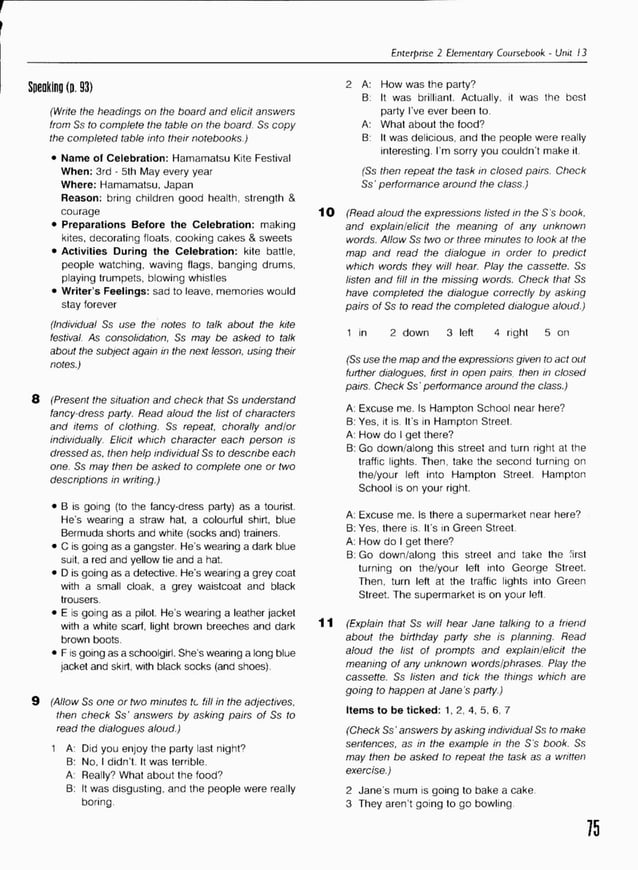 Enterprise 2 Elementary Coursebook - Unit 13

Speaking (p. 93)

(Write the headings on the board and elicit answers from Ss to complete the table on the board. Ss copy the completed table into their notebooks.)

• Name of Celebration: Hamamatsu Kite Festival
When: 3rd - 5th May every year
Where: Hamamatsu, Japan
Reason: bring children good health, strength & courage
• Preparations Before the Celebration: making kites, decorating floats, cooking cakes & sweets
• Activities During the Celebration: kite battle, people watching, waving flags, banging drums, playing trumpets, blowing whistles
• Writer's Feelings: sad to leave, memories would stay forever

(Individual Ss use the notes to talk about the kite festival. As consolidation, Ss may be asked to talk about the subject again in the next lesson, using their notes.)

8 (Present the situation and check that Ss understand fancy-dress party. Read aloud the list of characters and items of clothing. Ss repeat, chorally and/or individually. Elicit which character each person is dressed as, then help individual Ss to describe each one. Ss may then be asked to complete one or two descriptions in writing.)

• B is going (to the fancy-dress party) as a tourist. He's wearing a straw hat, a colourful shirt, blue Bermuda shorts and white (socks and) trainers.
• C is going as a gangster. He's wearing a dark blue suit, a red and yellow tie and a hat.
• D is going as a detective. He's wearing a grey coat with a small cloak, a grey waistcoat and black trousers.
• E is going as a pilot. He's wearing a leather jacket with a white scarf, light brown breeches and dark brown boots.
• F is going as a schoolgirl. She's wearing a long blue jacket and skirt, with black socks (and shoes).

9 (Allow Ss one or two minutes to fill in the adjectives, then check Ss' answers by asking pairs of Ss to read the dialogues aloud.)

1 A: Did you enjoy the party last night?
B: No, I didn't. It was terrible.
A: Really? What about the food?
B: It was disgusting, and the people were really boring.

2 A: How was the party?
B: It was brilliant. Actually, it was the best party I've ever been to.
A: What about the food?
B: It was delicious, and the people were really interesting. I'm sorry you couldn't make it.

(Ss then repeat the task in closed pairs. Check Ss' performance around the class.)

10 (Read aloud the expressions listed in the S's book, and explain/elicit the meaning of any unknown words. Allow Ss two or three minutes to look at the map and read the dialogue in order to predict which words they will hear. Play the cassette. Ss listen and fill in the missing words. Check that Ss have completed the dialogue correctly by asking pairs of Ss to read the completed dialogue aloud.)

1 in   2 down   3 left   4 right   5 on

(Ss use the map and the expressions given to act out further dialogues, first in open pairs, then in closed pairs. Check Ss' performance around the class.)

A: Excuse me. Is Hampton School near here?
B: Yes, it is. It's in Hampton Street.
A: How do I get there?
B: Go down/along this street and turn right at the traffic lights. Then, take the second turning on the/your left into Hampton Street. Hampton School is on your right.

A: Excuse me. Is there a supermarket near here?
B: Yes, there is. It's in Green Street.
A: How do I get there?
B: Go down/along this street and take the first turning on the/your left into George Street. Then, turn left at the traffic lights into Green Street. The supermarket is on your left.

11 (Explain that Ss will hear Jane talking to a friend about the birthday party she is planning. Read aloud the list of prompts and explain/elicit the meaning of any unknown words/phrases. Play the cassette. Ss listen and tick the things which are going to happen at Jane's party.)

Items to be ticked: 1, 2, 4, 5, 6, 7

(Check Ss' answers by asking individual Ss to make sentences, as in the example in the S's book. Ss may then be asked to repeat the task as a written exercise.)

2 Jane's mum is going to bake a cake.
3 They aren't going to go bowling.

75